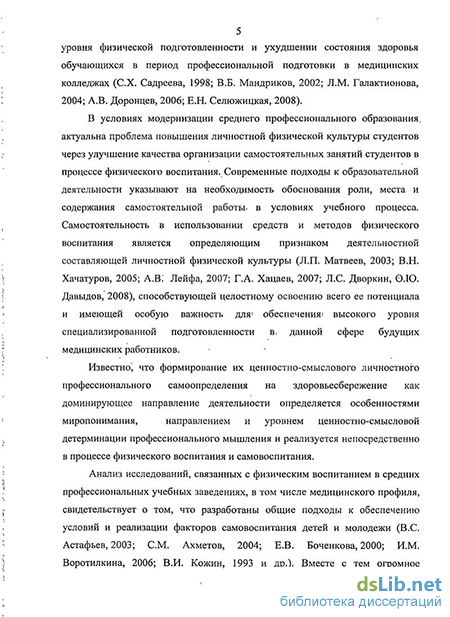 5

уровня физической подготовленности и ухудшении состояния здоровья обучающихся в период профессиональной подготовки в медицинских колледжах (С.Х. Садреева, 1998; В.Б. Мандриков, 2002; Л.М. Галактионова, 2004; А.В. Доронцев, 2006; Е.Н. Селюжицкая, 2008).

В условиях модернизации среднего профессионального образования актуальна проблема повышения личностной физической культуры студентов через улучшение качества организации самостоятельных занятий студентов в процессе физического воспитания. Современные подходы к образовательной деятельности указывают на необходимость обоснования роли, места и содержания самостоятельной работы в условиях учебного процесса. Самостоятельность в использовании средств и методов физического воспитания является определяющим признаком деятельностной составляющей личностной физической культуры (Л.П. Матвеев, 2003; В.Н. Хачатуров, 2005; А.В. Лейфа, 2007; Г.А. Хацаев, 2007; Л.С. Дворкин, О.Ю. Давыдов, 2008), способствующей целостному освоению всего ее потенциала и имеющей особую важность для обеспечения высокого уровня специализированной подготовленности в данной сфере будущих медицинских работников.

Известно, что формирование их ценностно-смыслового личностного профессионального самоопределения на здоровьесбережение как доминирующее направление деятельности определяется особенностями миропонимания, направлением и уровнем ценностно-смысловой детерминации профессионального мышления и реализуется непосредственно в процессе физического воспитания и самовоспитания.

Анализ исследований, связанных с физическим воспитанием в средних профессиональных учебных заведениях, в том числе медицинского профиля, свидетельствует о том, что разработаны общие подходы к обеспечению условий и реализации факторов самовоспитания детей и молодежи (В.С. Астафьев, 2003; С.М. Ахметов, 2004; Е.В. Боченкова, 2000; И.М. Воротилкина, 2006; В.И. Кожин, 1993 и др.). Вместе с тем огромное

dsLib.net
библиотека диссертаций